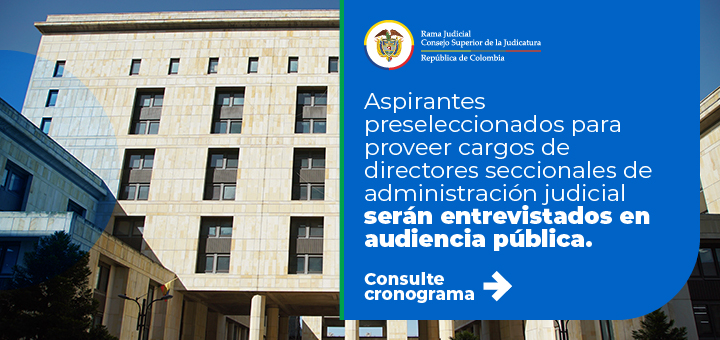 Rama Judicial
Consejo Superior de la Judicatura
República de Colombia

Aspirantes preseleccionados para proveer cargos de directores seccionales de administración judicial **serán entrevistados en audiencia pública.**

Consulte cronograma